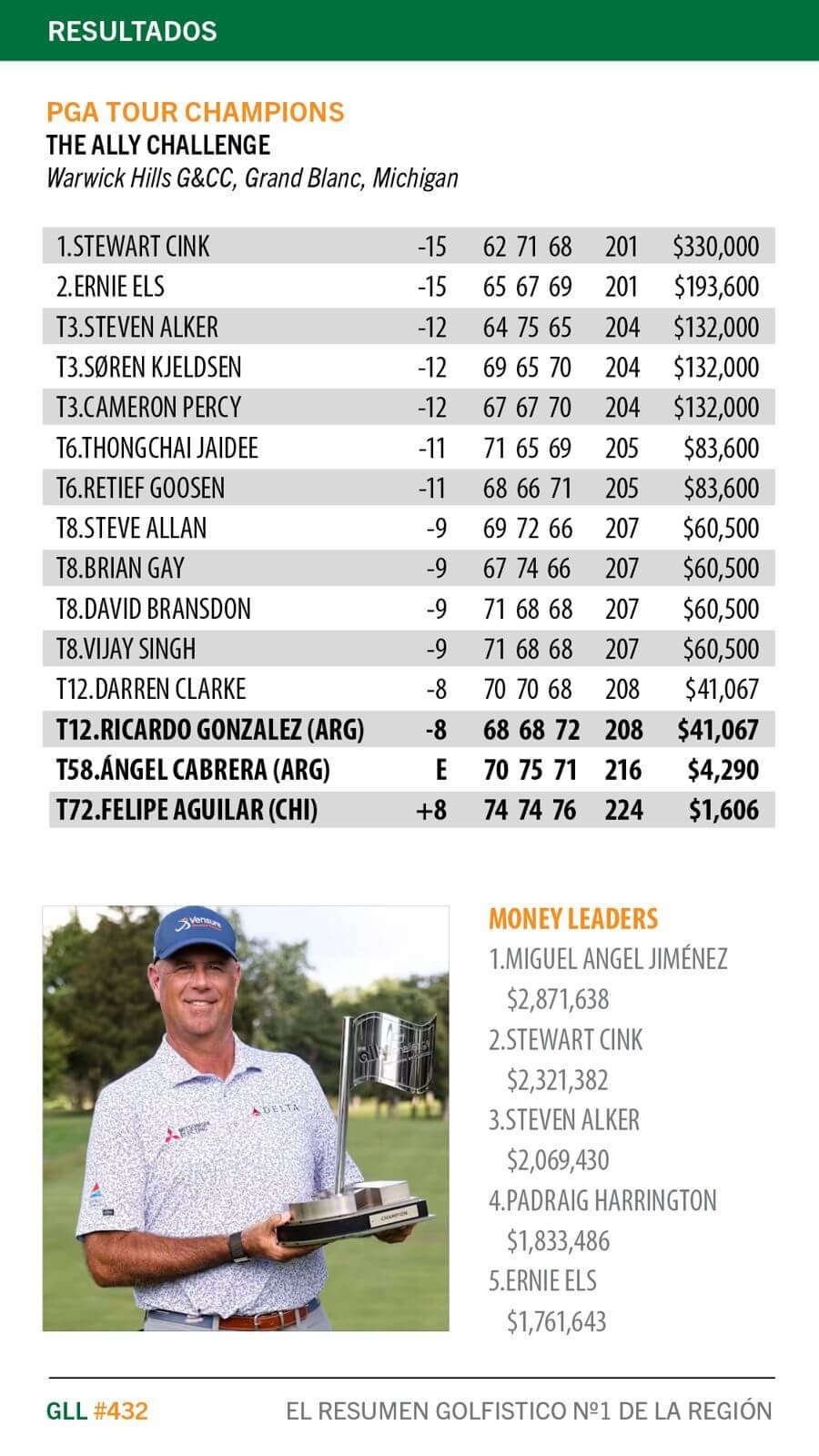 RESULTADOS

PGA TOUR CHAMPIONS
THE ALLY CHALLENGE
Warwick Hills G&CC, Grand Blanc, Michigan

| | | | | |
|---|---|---|---|---|
| 1.STEWART CINK | -15 | 62 71 68 | 201 | $330,000 |
| 2.ERNIE ELS | -15 | 65 67 69 | 201 | $193,600 |
| T3.STEVEN ALKER | -12 | 64 75 65 | 204 | $132,000 |
| T3.SØREN KJELDSEN | -12 | 69 65 70 | 204 | $132,000 |
| T3.CAMERON PERCY | -12 | 67 67 70 | 204 | $132,000 |
| T6.THONGCHAI JAIDEE | -11 | 71 65 69 | 205 | $83,600 |
| T6.RETIEF GOOSEN | -11 | 68 66 71 | 205 | $83,600 |
| T8.STEVE ALLAN | -9 | 69 72 66 | 207 | $60,500 |
| T8.BRIAN GAY | -9 | 67 74 66 | 207 | $60,500 |
| T8.DAVID BRANSDON | -9 | 71 68 68 | 207 | $60,500 |
| T8.VIJAY SINGH | -9 | 71 68 68 | 207 | $60,500 |
| T12.DARREN CLARKE | -8 | 70 70 68 | 208 | $41,067 |
| T12.RICARDO GONZALEZ (ARG) | -8 | 68 68 72 | 208 | $41,067 |
| T58.ÁNGEL CABRERA (ARG) | E | 70 75 71 | 216 | $4,290 |
| T72.FELIPE AGUILAR (CHI) | +8 | 74 74 76 | 224 | $1,606 |

Ventura
DELTA
CHAMPION

MONEY LEADERS
1.MIGUEL ANGEL JIMÉNEZ
$2,871,638
2.STEWART CINK
$2,321,382
3.STEVEN ALKER
$2,069,430
4.PADRAIG HARRINGTON
$1,833,486
5.ERNIE ELS
$1,761,643

GLL #432
EL RESUMEN GOLFISTICO Nº1 DE LA REGIÓN